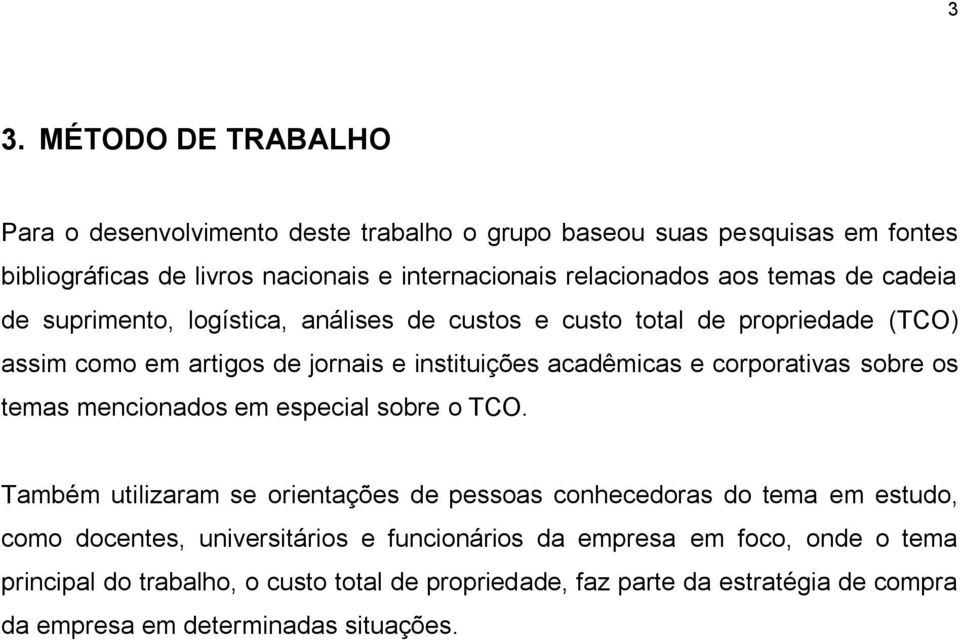 3

3. MÉTODO DE TRABALHO

Para o desenvolvimento deste trabalho o grupo baseou suas pesquisas em fontes bibliográficas de livros nacionais e internacionais relacionados aos temas de cadeia de suprimento, logística, análises de custos e custo total de propriedade (TCO) assim como em artigos de jornais e instituições acadêmicas e corporativas sobre os temas mencionados em especial sobre o TCO.

Também utilizaram se orientações de pessoas conhecedoras do tema em estudo, como docentes, universitários e funcionários da empresa em foco, onde o tema principal do trabalho, o custo total de propriedade, faz parte da estratégia de compra da empresa em determinadas situações.